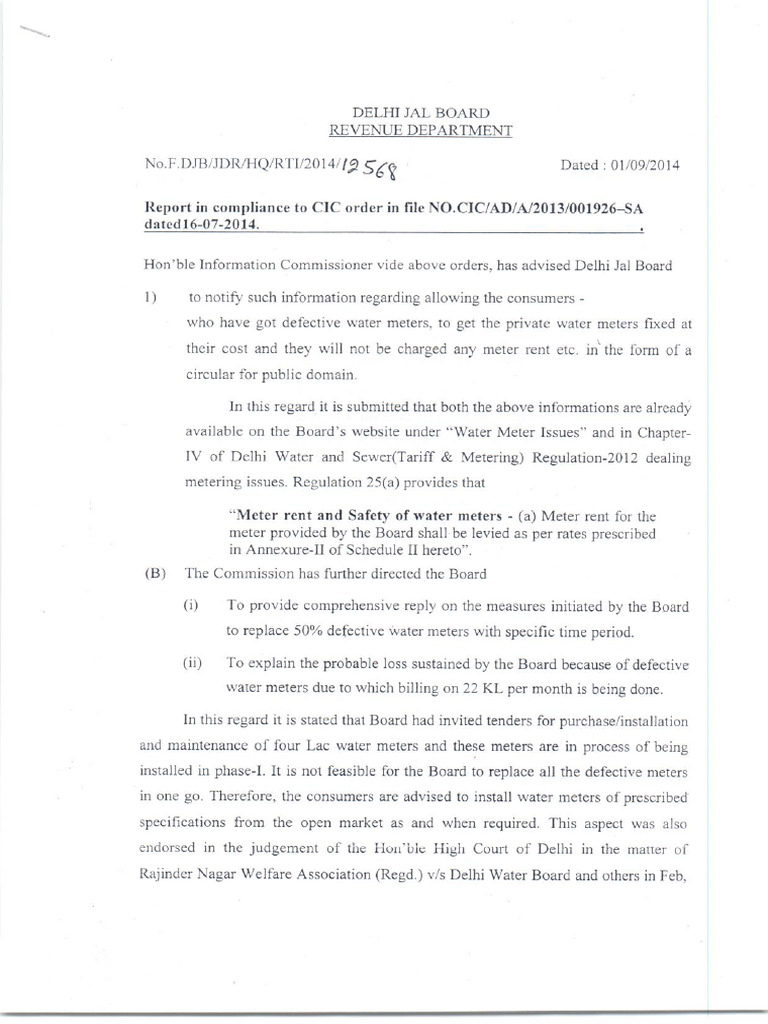 DELHI JAL BOARD
REVENUE DEPARTMENT

No.F.DJB/JDR/HQ/RTI/2014/12568    Dated : 01/09/2014

Report in compliance to CIC order in file NO.CIC/AD/A/2013/001926–SA dated16-07-2014.

Hon'ble Information Commissioner vide above orders, has advised Delhi Jal Board

1) to notify such information regarding allowing the consumers - who have got defective water meters, to get the private water meters fixed at their cost and they will not be charged any meter rent etc. in the form of a circular for public domain.

In this regard it is submitted that both the above informations are already available on the Board's website under "Water Meter Issues" and in Chapter-IV of Delhi Water and Sewer(Tariff & Metering) Regulation-2012 dealing metering issues. Regulation 25(a) provides that

"Meter rent and Safety of water meters - (a) Meter rent for the meter provided by the Board shall be levied as per rates prescribed in Annexure-II of Schedule II hereto".

(B) The Commission has further directed the Board

(i) To provide comprehensive reply on the measures initiated by the Board to replace 50% defective water meters with specific time period.

(ii) To explain the probable loss sustained by the Board because of defective water meters due to which billing on 22 KL per month is being done.

In this regard it is stated that Board had invited tenders for purchase/installation and maintenance of four Lac water meters and these meters are in process of being installed in phase-I. It is not feasible for the Board to replace all the defective meters in one go. Therefore, the consumers are advised to install water meters of prescribed specifications from the open market as and when required. This aspect was also endorsed in the judgement of the Hon'ble High Court of Delhi in the matter of Rajinder Nagar Welfare Association (Regd.) v/s Delhi Water Board and others in Feb,